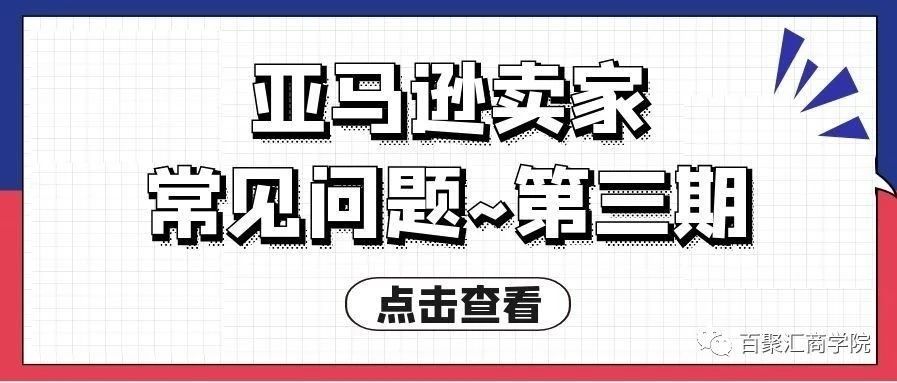 亚马逊卖家
常见问题~第三期

点击查看

百聚汇商学院